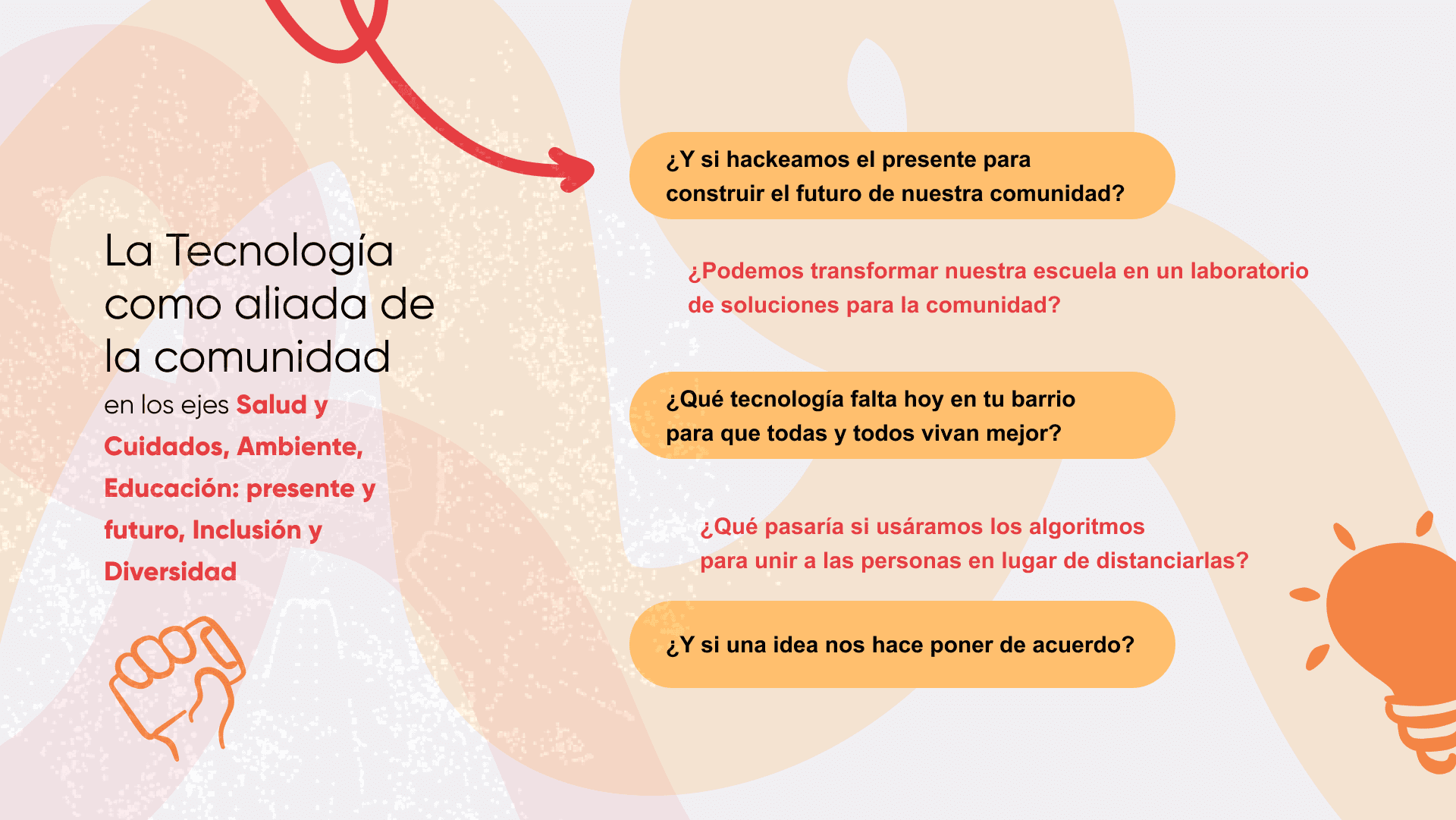 La Tecnología como aliada de la comunidad

en los ejes Salud y Cuidados, Ambiente, Educación: presente y futuro, Inclusión y Diversidad

¿Y si hackeamos el presente para construir el futuro de nuestra comunidad?

¿Podemos transformar nuestra escuela en un laboratorio de soluciones para la comunidad?

¿Qué tecnología falta hoy en tu barrio para que todas y todos vivan mejor?

¿Qué pasaría si usáramos los algoritmos para unir a las personas en lugar de distanciarlas?

¿Y si una idea nos hace poner de acuerdo?